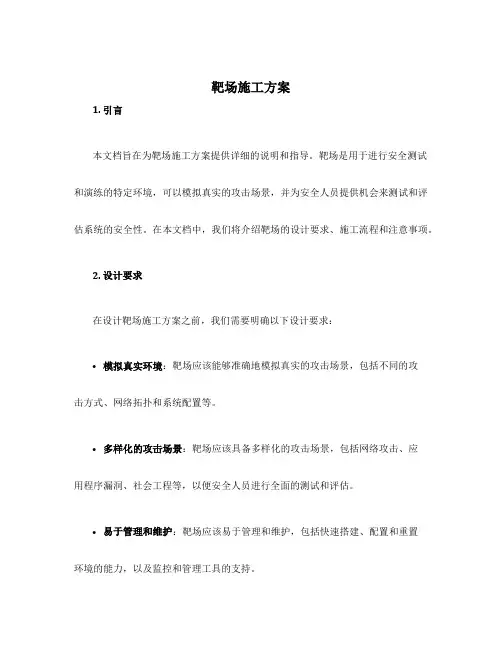 靶场施工方案

1. 引言

本文档旨在为靶场施工方案提供详细的说明和指导。靶场是用于进行安全测试和演练的特定环境，可以模拟真实的攻击场景，并为安全人员提供机会来测试和评估系统的安全性。在本文档中，我们将介绍靶场的设计要求、施工流程和注意事项。

2. 设计要求

在设计靶场施工方案之前，我们需要明确以下设计要求：

• 模拟真实环境：靶场应该能够准确地模拟真实的攻击场景，包括不同的攻击方式、网络拓扑和系统配置等。

• 多样化的攻击场景：靶场应该具备多样化的攻击场景，包括网络攻击、应用程序漏洞、社会工程等，以便安全人员进行全面的测试和评估。

• 易于管理和维护：靶场应该易于管理和维护，包括快速搭建、配置和重置环境的能力，以及监控和管理工具的支持。